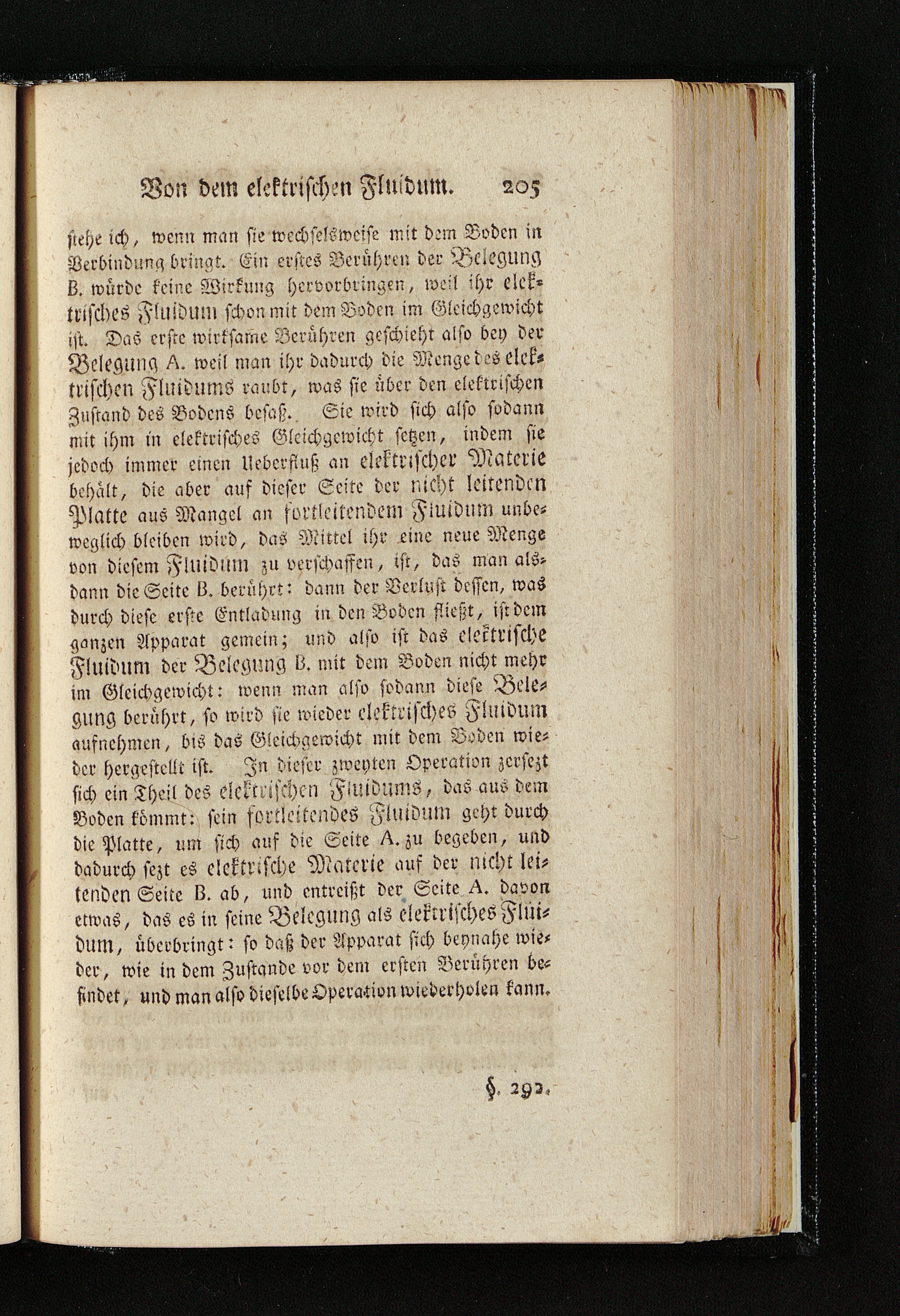 Von dem elektrischen Fluidum. 205

stehe ich, wenn man sie wechselsweise mit dem Boden in Verbindung bringt. Ein erstes Berühren der Belegung B. würde keine Wirkung hervorbringen, weil ihr elektrisches Fluidum schon mit dem Boden im Gleichgewicht ist. Das erste wirksame Berühren geschieht also bey der Belegung A. weil man ihr dadurch die Menge des elektrischen Fluidums raubt, was sie über den elektrischen Zustand des Bodens besaß. Sie wird sich also sodann mit ihm in elektrisches Gleichgewicht setzen, indem sie jedoch immer einen Ueberfluß an elektrischer Materie behält, die aber auf dieser Seite der nicht leitenden Platte aus Mangel an fortleitendem Fluidum unbeweglich bleiben wird, das Mittel ihr eine neue Menge von diesem Fluidum zu verschaffen, ist, das man alsdann die Seite B. berührt: dann der Verlust dessen, was durch diese erste Entladung in den Boden fließt, ist dem ganzen Apparat gemein; und also ist das elektrische Fluidum der Belegung B. mit dem Boden nicht mehr im Gleichgewicht: wenn man also sodann diese Belegung berührt, so wird sie wieder elektrisches Fluidum aufnehmen, bis das Gleichgewicht mit dem Boden wieder hergestellt ist. In dieser zweyten Operation zersezt sich ein Theil des elektrischen Fluidums, das aus dem Boden kömmt: sein fortleitendes Fluidum geht durch die Platte, um sich auf die Seite A. zu begeben, und dadurch sezt es elektrische Materie auf der nicht leitenden Seite B. ab, und entreißt der Seite A. davon etwas, das es in seine Belegung als elektrisches Fluidum, überbringt: so daß der Apparat sich beynahe wieder, wie in dem Zustande vor dem ersten Berühren befindet, und man also dieselbe Operation wiederholen kann.

§. 292.